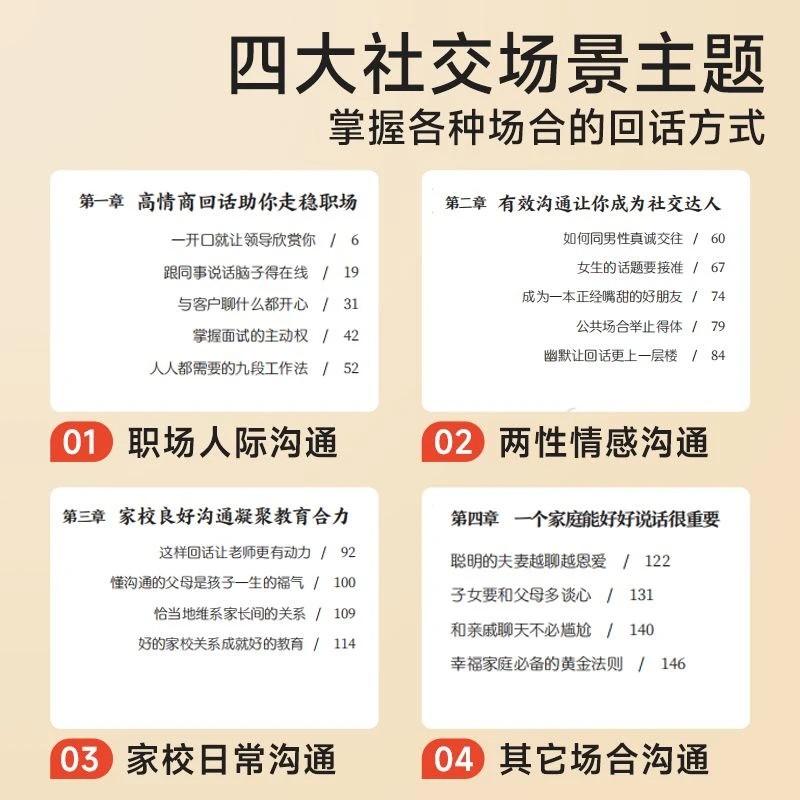 四大社交场景主题

掌握各种场合的回话方式

第一章 高情商回话助你走稳职场

一开口就让领导欣赏你 / 6

跟同事说话脑子得在线 / 19

与客户聊什么都开心 / 31

掌握面试的主动权 / 42

人人都需要的九段工作法 / 52

01 职场人际沟通

第二章 有效沟通让你成为社交达人

如何同男性真诚交往 / 60

女生的话题要接准 / 67

成为一本正经嘴甜的好朋友 / 74

公共场合举止得体 / 79

幽默让回话更上一层楼 / 84

02 两性情感沟通

第三章 家校良好沟通凝聚教育合力

这样回话让老师更有动力 / 92

懂沟通的父母是孩子一生的福气 / 100

恰当地维系家长间的关系 / 109

好的家校关系成就好的教育 / 114

03 家校日常沟通

第四章 一个家庭能好好说话很重要

聪明的夫妻越聊越恩爱 / 122

子女要和父母多谈心 / 131

和亲戚聊天不必尴尬 / 140

幸福家庭必备的黄金法则 / 146

04 其它场合沟通